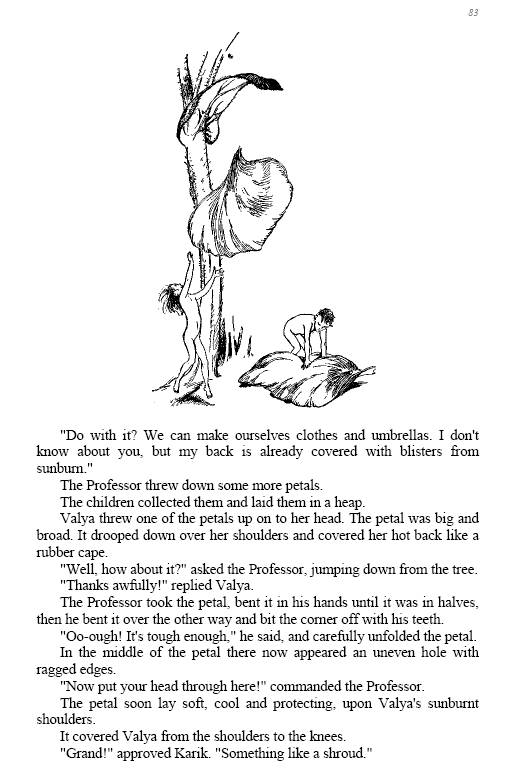 83

"Do with it? We can make ourselves clothes and umbrellas. I don't know about you, but my back is already covered with blisters from sunburn."

The Professor threw down some more petals.

The children collected them and laid them in a heap.

Valya threw one of the petals up on to her head. The petal was big and broad. It drooped down over her shoulders and covered her hot back like a rubber cape.

"Well, how about it?" asked the Professor, jumping down from the tree.

"Thanks awfully!" replied Valya.

The Professor took the petal, bent it in his hands until it was in halves, then he bent it over the other way and bit the corner off with his teeth.

"Oo-ough! It's tough enough," he said, and carefully unfolded the petal.

In the middle of the petal there now appeared an uneven hole with ragged edges.

"Now put your head through here!" commanded the Professor.

The petal soon lay soft, cool and protecting, upon Valya's sunburnt shoulders.

It covered Valya from the shoulders to the knees.

"Grand!" approved Karik. "Something like a shroud."